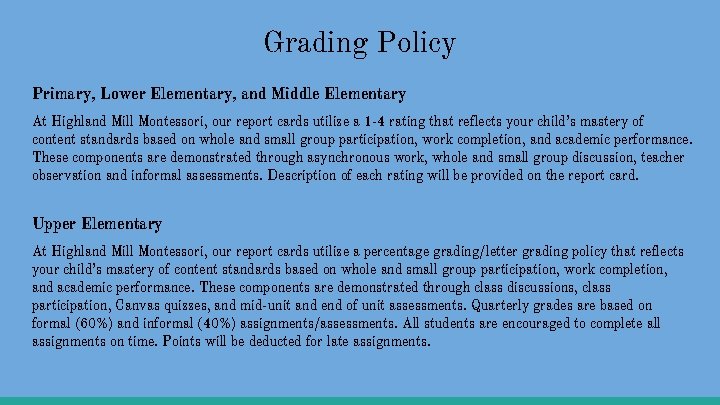 Grading Policy

Primary, Lower Elementary, and Middle Elementary

At Highland Mill Montessori, our report cards utilize a 1-4 rating that reflects your child's mastery of content standards based on whole and small group participation, work completion, and academic performance. These components are demonstrated through asynchronous work, whole and small group discussion, teacher observation and informal assessments. Description of each rating will be provided on the report card.

Upper Elementary

At Highland Mill Montessori, our report cards utilize a percentage grading/letter grading policy that reflects your child's mastery of content standards based on whole and small group participation, work completion, and academic performance. These components are demonstrated through class discussions, class participation, Canvas quizzes, and mid-unit and end of unit assessments. Quarterly grades are based on formal (60%) and informal (40%) assignments/assessments. All students are encouraged to complete all assignments on time. Points will be deducted for late assignments.